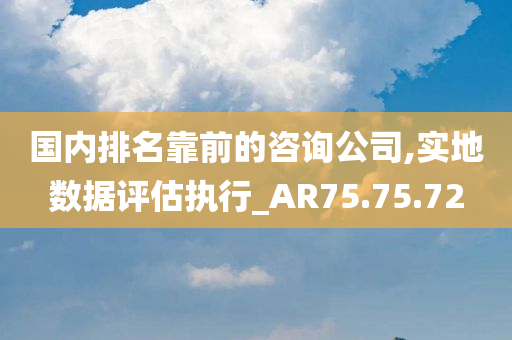 国内排名靠前的咨询公司,实地数据评估执行_AR75.75.72